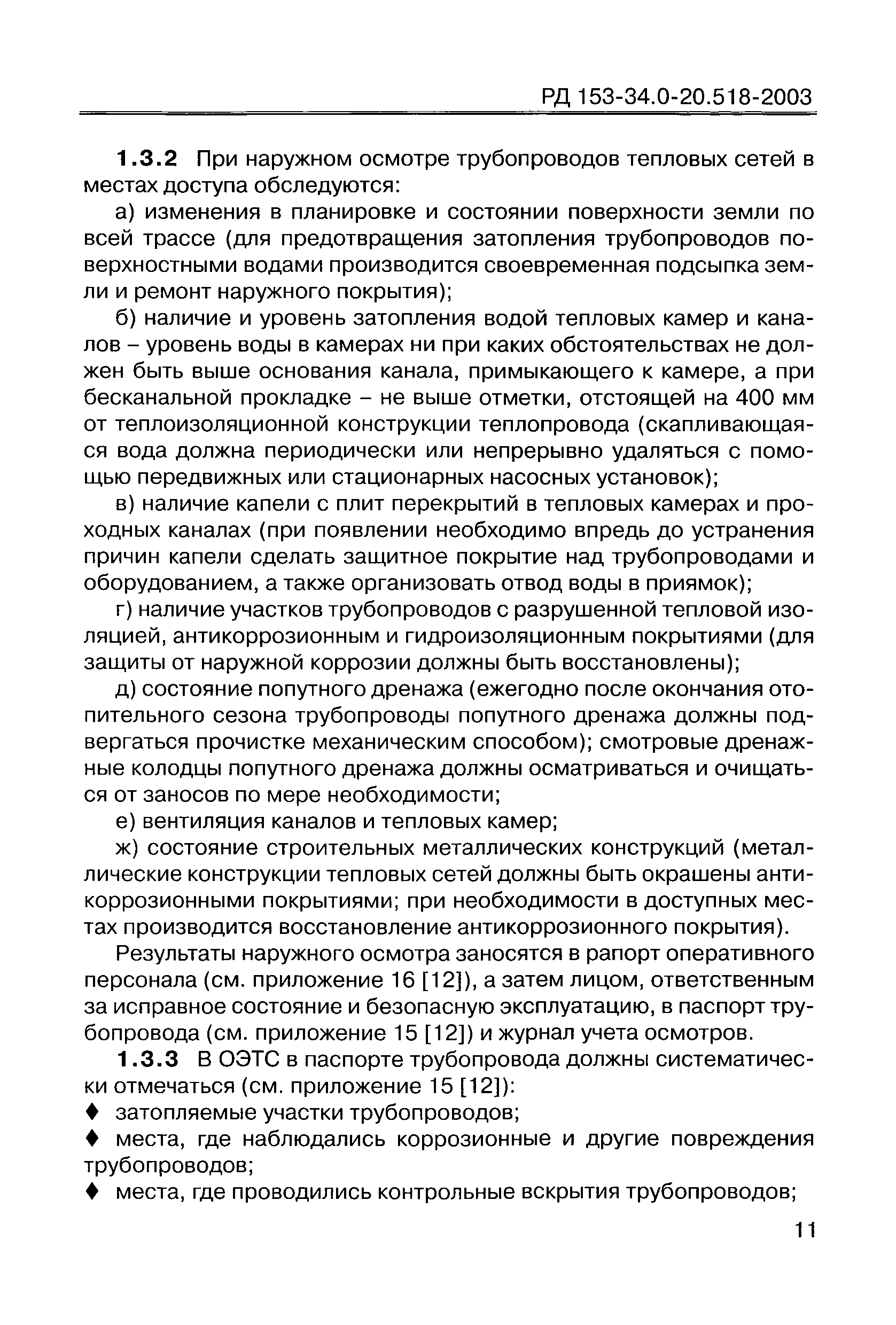 РД 153-34.0-20.518-2003

1.3.2 При наружном осмотре трубопроводов тепловых сетей в местах доступа обследуются:

а) изменения в планировке и состоянии поверхности земли по всей трассе (для предотвращения затопления трубопроводов поверхностными водами производится своевременная подсыпка земли и ремонт наружного покрытия);

б) наличие и уровень затопления водой тепловых камер и каналов – уровень воды в камерах ни при каких обстоятельствах не должен быть выше основания канала, примыкающего к камере, а при бесканальной прокладке – не выше отметки, отстоящей на 400 мм от теплоизоляционной конструкции теплопровода (скапливающаяся вода должна периодически или непрерывно удаляться с помощью передвижных или стационарных насосных установок);

в) наличие капели с плит перекрытий в тепловых камерах и проходных каналах (при появлении необходимо впредь до устранения причин капели сделать защитное покрытие над трубопроводами и оборудованием, а также организовать отвод воды в приямок);

г) наличие участков трубопроводов с разрушенной тепловой изоляцией, антикоррозионным и гидроизоляционным покрытиями (для защиты от наружной коррозии должны быть восстановлены);

д) состояние попутного дренажа (ежегодно после окончания отопительного сезона трубопроводы попутного дренажа должны подвергаться прочистке механическим способом); смотровые дренажные колодцы попутного дренажа должны осматриваться и очищаться от заносов по мере необходимости;

е) вентиляция каналов и тепловых камер;

ж) состояние строительных металлических конструкций (металлические конструкции тепловых сетей должны быть окрашены антикоррозионными покрытиями; при необходимости в доступных местах производится восстановление антикоррозионного покрытия).

Результаты наружного осмотра заносятся в рапорт оперативного персонала (см. приложение 16 [12]), а затем лицом, ответственным за исправное состояние и безопасную эксплуатацию, в паспорт трубопровода (см. приложение 15 [12]) и журнал учета осмотров.

1.3.3 В ОЭТС в паспорте трубопровода должны систематически отмечаться (см. приложение 15 [12]):

♦ затопляемые участки трубопроводов;

♦ места, где наблюдались коррозионные и другие повреждения трубопроводов;

♦ места, где проводились контрольные вскрытия трубопроводов;

11